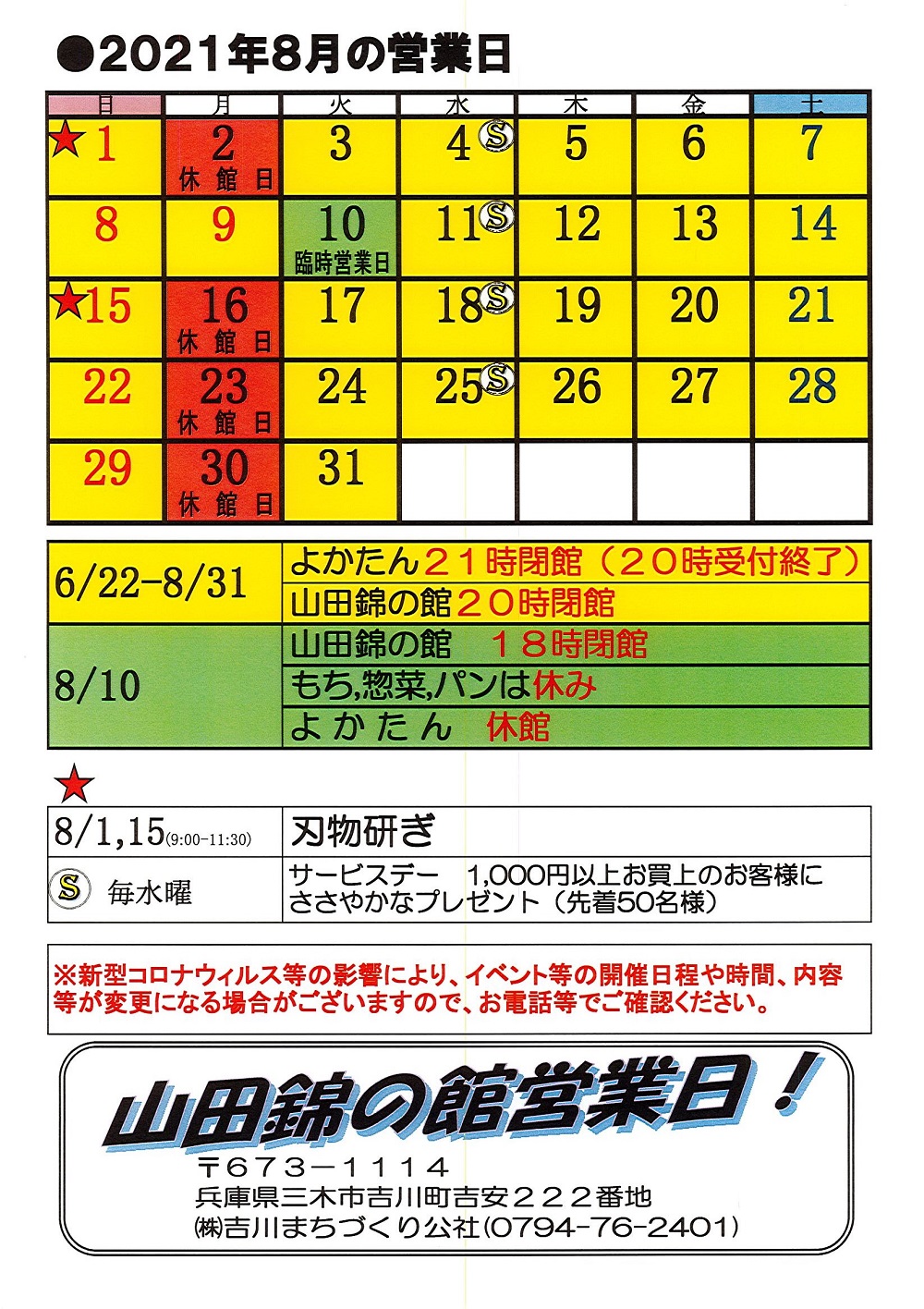 ●2021年8月の営業日

| 日 | 月 | 火 | 水 | 木 | 金 | 土 |
|---|---|---|---|---|---|---|
| ★1 | 2 休館日 | 3 | 4 S | 5 | 6 | 7 |
| 8 | 9 | 10 臨時営業日 | 11 S | 12 | 13 | 14 |
| ★15 | 16 休館日 | 17 | 18 S | 19 | 20 | 21 |
| 22 | 23 休館日 | 24 | 25 S | 26 | 27 | 28 |
| 29 | 30 休館日 | 31 | | | | |

| | |
|---|---|
| 6/22-8/31 | よかたん２１時閉館（２０時受付終了） |
| | 山田錦の館２０時閉館 |
| 8/10 | 山田錦の館　１８時閉館 |
| | もち,惣菜,パンは休み |
| | よかたん　休館 |

★

| | |
|---|---|
| 8/1,15(9:00-11:30) | 刃物研ぎ |
| S 毎水曜 | サービスデー　1,000円以上お買上のお客様にささやかなプレゼント（先着50名様） |

※新型コロナウィルス等の影響により、イベント等の開催日程や時間、内容等が変更になる場合がございますので、お電話等でご確認ください。

山田錦の館営業日！
〒673－1114
兵庫県三木市吉川町吉安２２２番地
㈱吉川まちづくり公社(0794-76-2401)